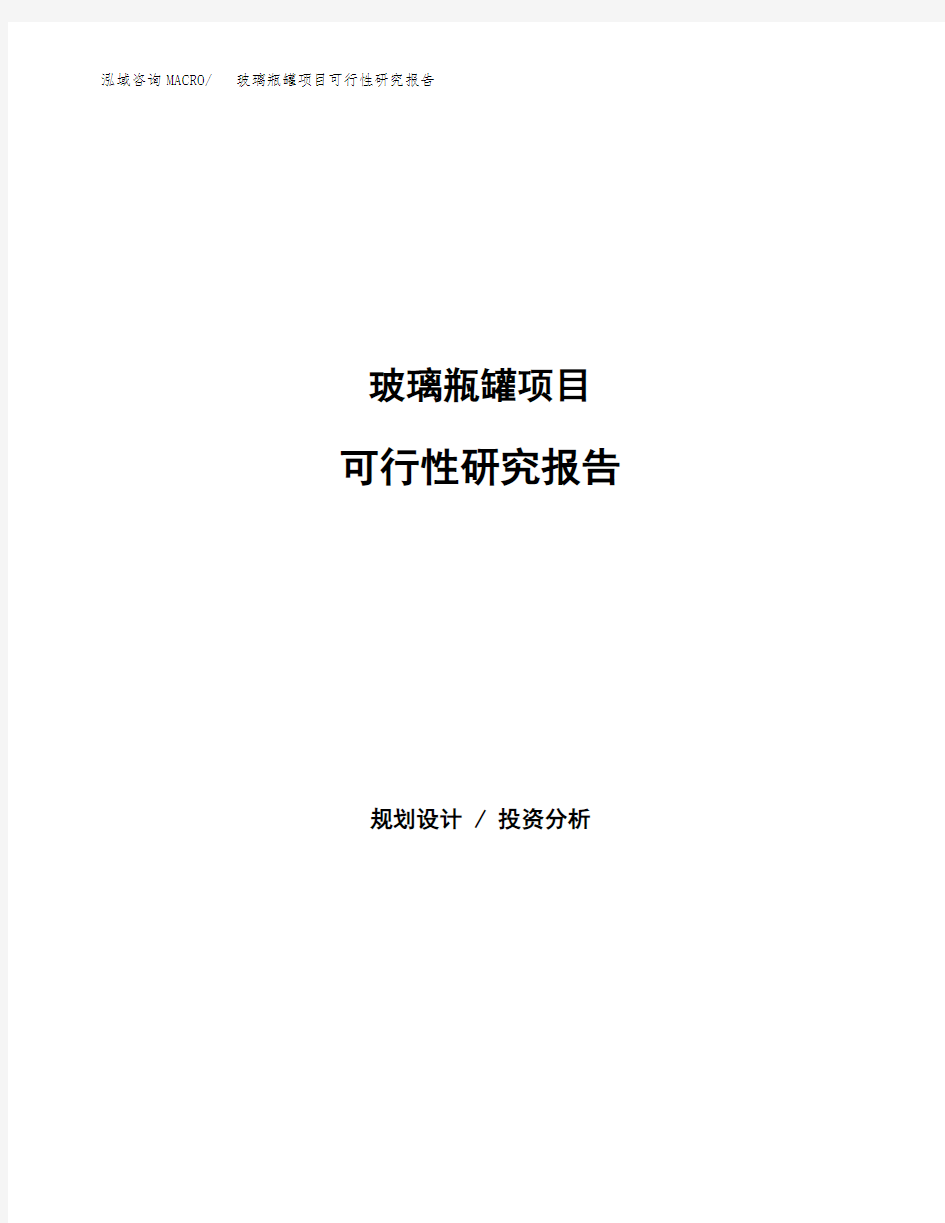 泓域咨询MACRO/ 玻璃瓶罐项目可行性研究报告

玻璃瓶罐项目

可行性研究报告

规划设计 / 投资分析